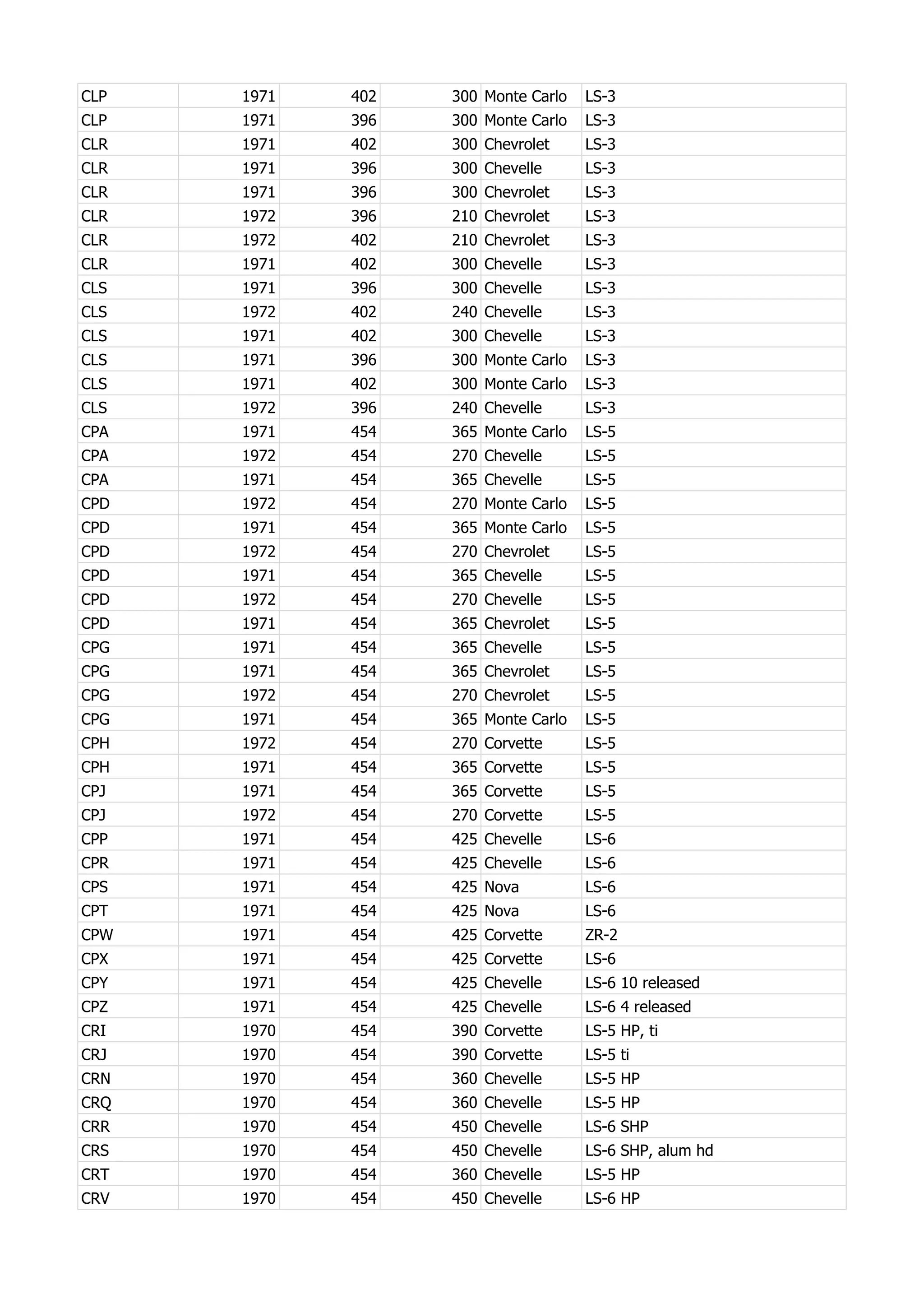 | | | | | | |
|---|---|---|---|---|---|
| CLP | 1971 | 402 | 300 | Monte Carlo | LS-3 |
| CLP | 1971 | 396 | 300 | Monte Carlo | LS-3 |
| CLR | 1971 | 402 | 300 | Chevrolet | LS-3 |
| CLR | 1971 | 396 | 300 | Chevelle | LS-3 |
| CLR | 1971 | 396 | 300 | Chevrolet | LS-3 |
| CLR | 1972 | 396 | 210 | Chevrolet | LS-3 |
| CLR | 1972 | 402 | 210 | Chevrolet | LS-3 |
| CLR | 1971 | 402 | 300 | Chevelle | LS-3 |
| CLS | 1971 | 396 | 300 | Chevelle | LS-3 |
| CLS | 1972 | 402 | 240 | Chevelle | LS-3 |
| CLS | 1971 | 402 | 300 | Chevelle | LS-3 |
| CLS | 1971 | 396 | 300 | Monte Carlo | LS-3 |
| CLS | 1971 | 402 | 300 | Monte Carlo | LS-3 |
| CLS | 1972 | 396 | 240 | Chevelle | LS-3 |
| CPA | 1971 | 454 | 365 | Monte Carlo | LS-5 |
| CPA | 1972 | 454 | 270 | Chevelle | LS-5 |
| CPA | 1971 | 454 | 365 | Chevelle | LS-5 |
| CPD | 1972 | 454 | 270 | Monte Carlo | LS-5 |
| CPD | 1971 | 454 | 365 | Monte Carlo | LS-5 |
| CPD | 1972 | 454 | 270 | Chevrolet | LS-5 |
| CPD | 1971 | 454 | 365 | Chevelle | LS-5 |
| CPD | 1972 | 454 | 270 | Chevelle | LS-5 |
| CPD | 1971 | 454 | 365 | Chevrolet | LS-5 |
| CPG | 1971 | 454 | 365 | Chevelle | LS-5 |
| CPG | 1971 | 454 | 365 | Chevrolet | LS-5 |
| CPG | 1972 | 454 | 270 | Chevrolet | LS-5 |
| CPG | 1971 | 454 | 365 | Monte Carlo | LS-5 |
| CPH | 1972 | 454 | 270 | Corvette | LS-5 |
| CPH | 1971 | 454 | 365 | Corvette | LS-5 |
| CPJ | 1971 | 454 | 365 | Corvette | LS-5 |
| CPJ | 1972 | 454 | 270 | Corvette | LS-5 |
| CPP | 1971 | 454 | 425 | Chevelle | LS-6 |
| CPR | 1971 | 454 | 425 | Chevelle | LS-6 |
| CPS | 1971 | 454 | 425 | Nova | LS-6 |
| CPT | 1971 | 454 | 425 | Nova | LS-6 |
| CPW | 1971 | 454 | 425 | Corvette | ZR-2 |
| CPX | 1971 | 454 | 425 | Corvette | LS-6 |
| CPY | 1971 | 454 | 425 | Chevelle | LS-6 10 released |
| CPZ | 1971 | 454 | 425 | Chevelle | LS-6 4 released |
| CRI | 1970 | 454 | 390 | Corvette | LS-5 HP, ti |
| CRJ | 1970 | 454 | 390 | Corvette | LS-5 ti |
| CRN | 1970 | 454 | 360 | Chevelle | LS-5 HP |
| CRQ | 1970 | 454 | 360 | Chevelle | LS-5 HP |
| CRR | 1970 | 454 | 450 | Chevelle | LS-6 SHP |
| CRS | 1970 | 454 | 450 | Chevelle | LS-6 SHP, alum hd |
| CRT | 1970 | 454 | 360 | Chevelle | LS-5 HP |
| CRV | 1970 | 454 | 450 | Chevelle | LS-6 HP |